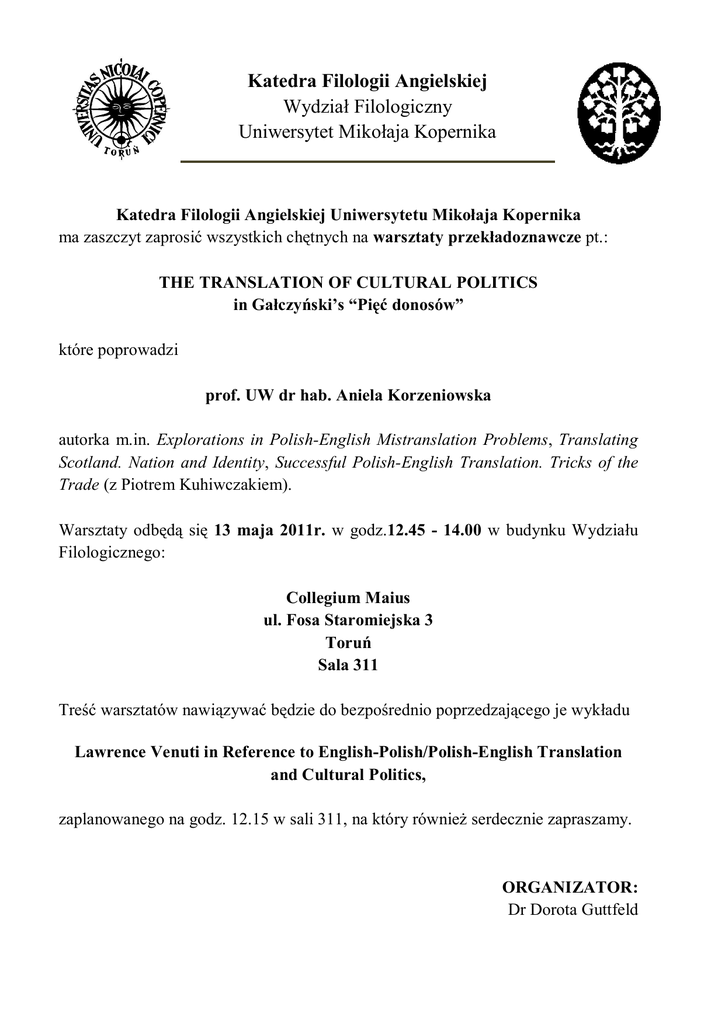 UNIVERSITAS NICOLAI COPERNICI
TORUŃ

Katedra Filologii Angielskiej
Wydział Filologiczny
Uniwersytet Mikołaja Kopernika

Katedra Filologii Angielskiej Uniwersytetu Mikołaja Kopernika ma zaszczyt zaprosić wszystkich chętnych na warsztaty przekładoznawcze pt.:

THE TRANSLATION OF CULTURAL POLITICS
in Gałczyński's "Pięć donosów"

które poprowadzi

prof. UW dr hab. Aniela Korzeniowska

autorka m.in. Explorations in Polish-English Mistranslation Problems, Translating Scotland. Nation and Identity, Successful Polish-English Translation. Tricks of the Trade (z Piotrem Kuhiwczakiem).

Warsztaty odbędą się 13 maja 2011r. w godz.12.45 - 14.00 w budynku Wydziału Filologicznego:

Collegium Maius
ul. Fosa Staromiejska 3
Toruń
Sala 311

Treść warsztatów nawiązywać będzie do bezpośrednio poprzedzającego je wykładu

Lawrence Venuti in Reference to English-Polish/Polish-English Translation and Cultural Politics,

zaplanowanego na godz. 12.15 w sali 311, na który również serdecznie zapraszamy.

ORGANIZATOR:
Dr Dorota Guttfeld